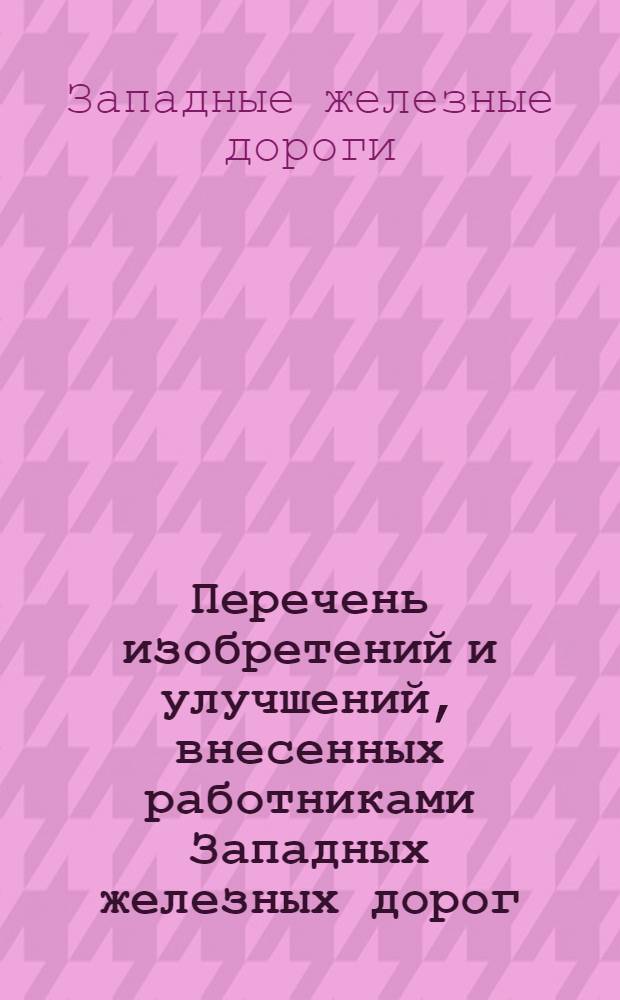 Западные железные дороги

Перечень изобретений и улучшений, внесенных работниками Западных железных дорог